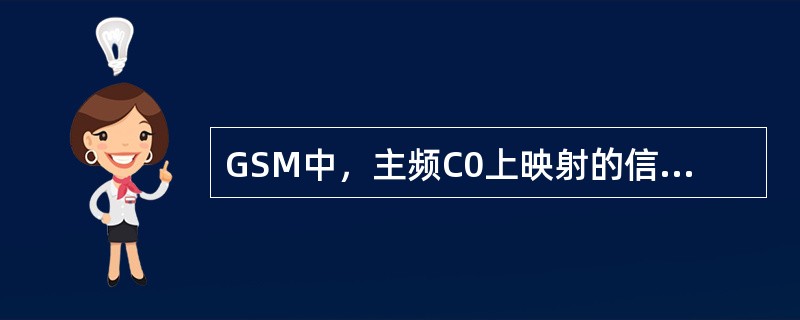 GSM中，主频C0上映射的信...